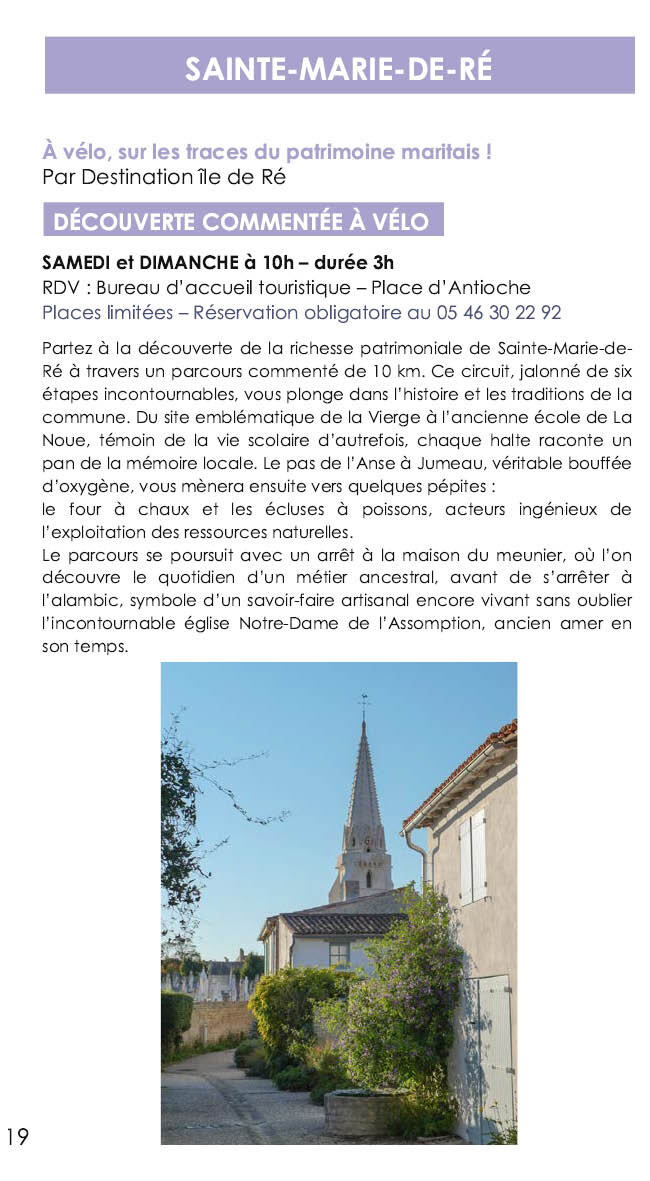 SAINTE-MARIE-DE-RÉ

À vélo, sur les traces du patrimoine maritais !
Par Destination île de Ré

DÉCOUVERTE COMMENTÉE À VÉLO

SAMEDI et DIMANCHE à 10h – durée 3h
RDV : Bureau d'accueil touristique – Place d'Antioche
Places limitées – Réservation obligatoire au 05 46 30 22 92

Partez à la découverte de la richesse patrimoniale de Sainte-Marie-de-Ré à travers un parcours commenté de 10 km. Ce circuit, jalonné de six étapes incontournables, vous plonge dans l'histoire et les traditions de la commune. Du site emblématique de la Vierge à l'ancienne école de La Noue, témoin de la vie scolaire d'autrefois, chaque halte raconte un pan de la mémoire locale. Le pas de l'Anse à Jumeau, véritable bouffée d'oxygène, vous mènera ensuite vers quelques pépites :
le four à chaux et les écluses à poissons, acteurs ingénieux de l'exploitation des ressources naturelles.
Le parcours se poursuit avec un arrêt à la maison du meunier, où l'on découvre le quotidien d'un métier ancestral, avant de s'arrêter à l'alambic, symbole d'un savoir-faire artisanal encore vivant sans oublier l'incontournable église Notre-Dame de l'Assomption, ancien amer en son temps.

19